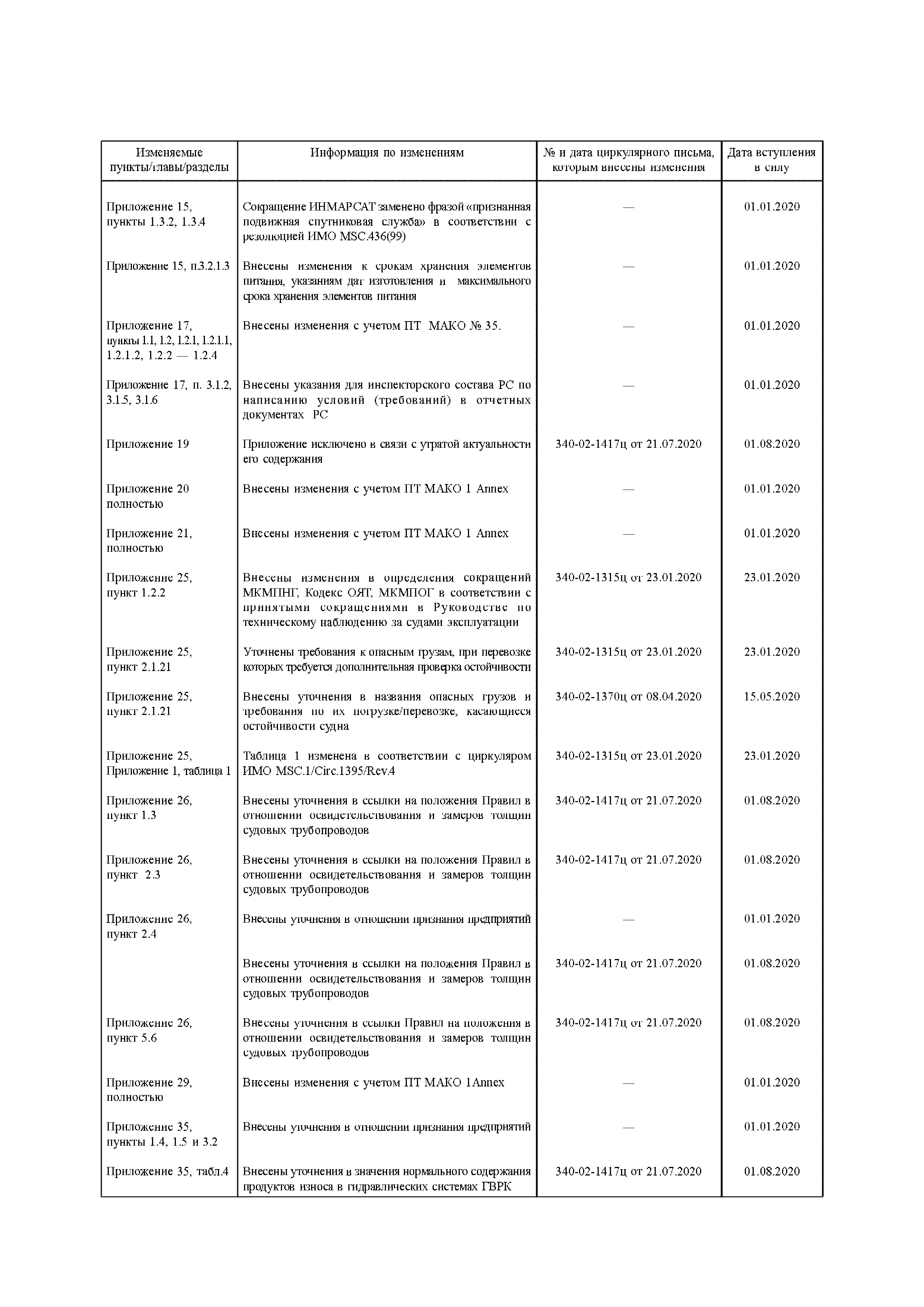 | Изменяемые пункты/главы/разделы | Информация по изменениям | № и дата циркулярного письма, которым внесены изменения | Дата вступления в силу |
|---|---|---|---|
| Приложение 15, пункты 1.3.2, 1.3.4 | Сокращение ИНМАРСАТ заменено фразой «признанная подвижная спутниковая служба» в соответствии с резолюцией ИМО MSC.436(99) | — | 01.01.2020 |
| Приложение 15, п.3.2.1.3 | Внесены изменения к срокам хранения элементов питания, указаниям дат изготовления и максимального срока хранения элементов питания | — | 01.01.2020 |
| Приложение 17, пункты 1.1, 1.2, 1.2.1, 1.2.1.1, 1.2.1.2, 1.2.2 — 1.2.4 | Внесены изменения с учетом ПТ МАКО № 35. | — | 01.01.2020 |
| Приложение 17, п. 3.1.2, 3.1.5, 3.1.6 | Внесены указания для инспекторского состава РС по написанию условий (требований) в отчетных документах РС | — | 01.01.2020 |
| Приложение 19 | Приложение исключено в связи с утратой актуальности его содержания | 340-02-1417ц от 21.07.2020 | 01.08.2020 |
| Приложение 20 полностью | Внесены изменения с учетом ПТ МАКО 1 Annex | — | 01.01.2020 |
| Приложение 21, полностью | Внесены изменения с учетом ПТ МАКО 1 Annex | — | 01.01.2020 |
| Приложение 25, пункт 1.2.2 | Внесены изменения в определения сокращений МКМПНГ, Кодекс ОЯТ, МКМПОГ в соответствии с принятыми сокращениями в Руководстве по техническому наблюдению за судами эксплуатации | 340-02-1315ц от 23.01.2020 | 23.01.2020 |
| Приложение 25, пункт 2.1.21 | Уточнены требования к опасным грузам, при перевозке которых требуется дополнительная проверка остойчивости | 340-02-1315ц от 23.01.2020 | 23.01.2020 |
| Приложение 25, пункт 2.1.21 | Внесены уточнения в названия опасных грузов и требования по их погрузке/перевозке, касающиеся остойчивости судна | 340-02-1370ц от 08.04.2020 | 15.05.2020 |
| Приложение 25, Приложение 1, таблица 1 | Таблица 1 изменена в соответствии с циркуляром ИМО MSC.1/Circ.1395/Rev.4 | 340-02-1315ц от 23.01.2020 | 23.01.2020 |
| Приложение 26, пункт 1.3 | Внесены уточнения в ссылки на положения Правил в отношении освидетельствования и замеров толщин судовых трубопроводов | 340-02-1417ц от 21.07.2020 | 01.08.2020 |
| Приложение 26, пункт 2.3 | Внесены уточнения в ссылки на положения Правил в отношении освидетельствования и замеров толщин судовых трубопроводов | 340-02-1417ц от 21.07.2020 | 01.08.2020 |
| Приложение 26, пункт 2.4 | Внесены уточнения в отношении признания предприятий | — | 01.01.2020 |
| | Внесены уточнения в ссылки на положения Правил в отношении освидетельствования и замеров толщин судовых трубопроводов | 340-02-1417ц от 21.07.2020 | 01.08.2020 |
| Приложение 26, пункт 5.6 | Внесены уточнения в ссылки Правил на положения в отношении освидетельствования и замеров толщин судовых трубопроводов | 340-02-1417ц от 21.07.2020 | 01.08.2020 |
| Приложение 29, полностью | Внесены изменения с учетом ПТ МАКО 1Annex | — | 01.01.2020 |
| Приложение 35, пункты 1.4, 1.5 и 3.2 | Внесены уточнения в отношении признания предприятий | — | 01.01.2020 |
| Приложение 35, табл.4 | Внесены уточнения в значения нормального содержания продуктов износа в гидравлических системах ГВРК | 340-02-1417ц от 21.07.2020 | 01.08.2020 |